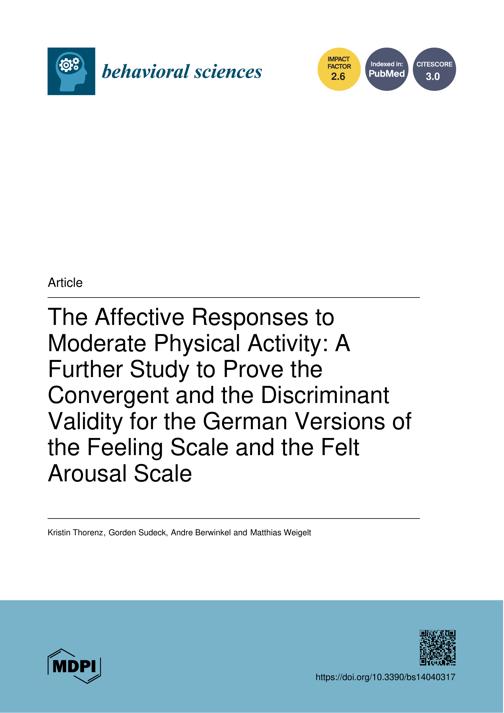 behavioral sciences

IMPACT FACTOR 2.6

Indexed in: PubMed

CITESCORE 3.0

Article

The Affective Responses to Moderate Physical Activity: A Further Study to Prove the Convergent and the Discriminant Validity for the German Versions of the Feeling Scale and the Felt Arousal Scale

Kristin Thorenz, Gorden Sudeck, Andre Berwinkel and Matthias Weigelt

MDPI

https://doi.org/10.3390/bs14040317